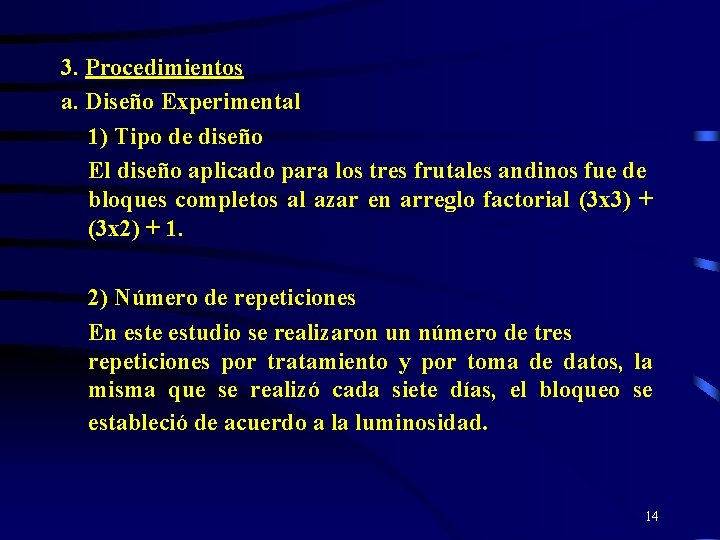 3. Procedimientos

a. Diseño Experimental

1) Tipo de diseño

El diseño aplicado para los tres frutales andinos fue de bloques completos al azar en arreglo factorial (3x3) + (3x2) + 1.

2) Número de repeticiones

En este estudio se realizaron un número de tres repeticiones por tratamiento y por toma de datos, la misma que se realizó cada siete días, el bloqueo se estableció de acuerdo a la luminosidad.

14